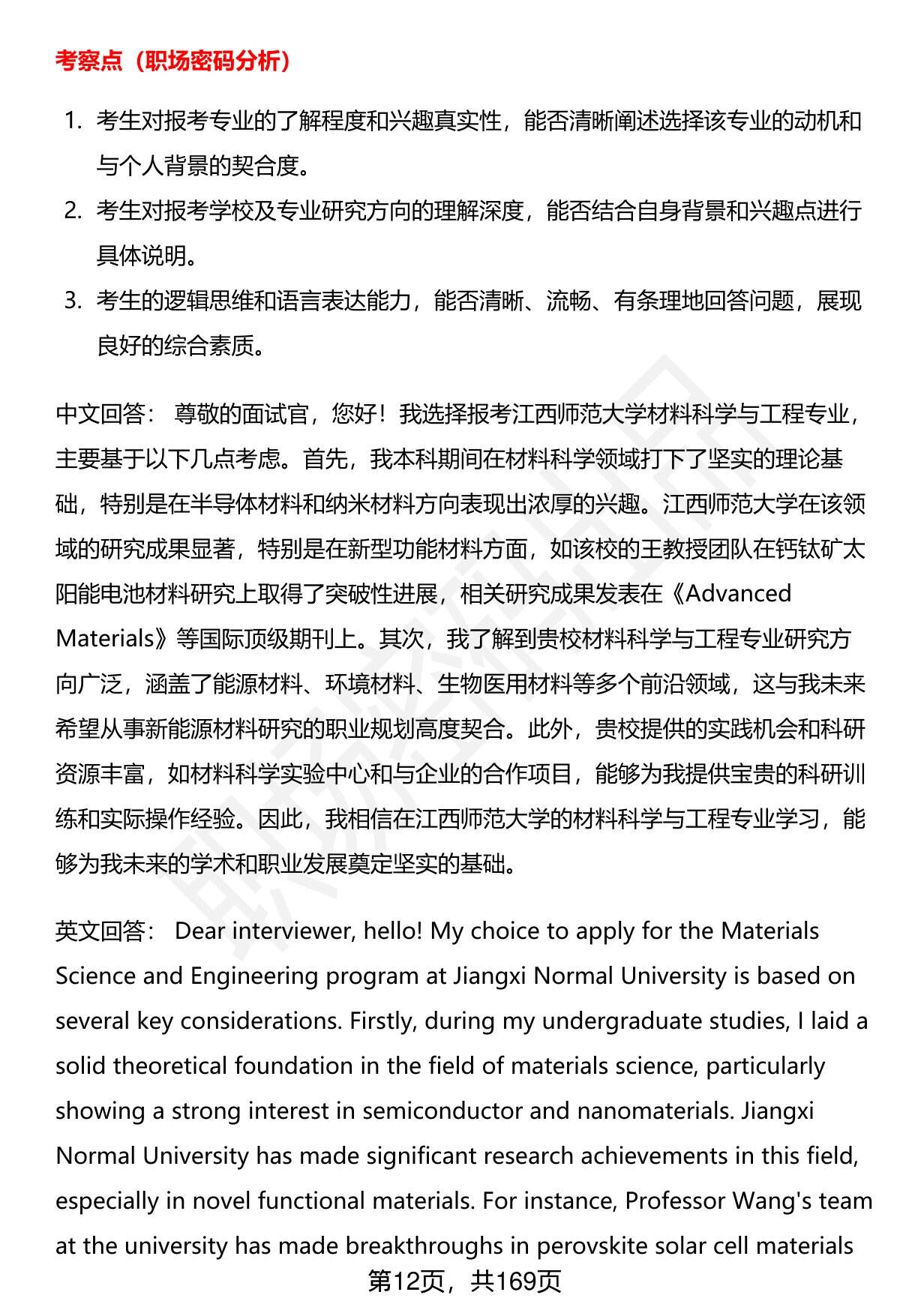 考察点（职场密码分析）

1. 考生对报考专业的了解程度和兴趣真实性，能否清晰阐述选择该专业的动机和与个人背景的契合度。
2. 考生对报考学校及专业研究方向的理解深度，能否结合自身背景和兴趣点进行具体说明。
3. 考生的逻辑思维和语言表达能力，能否清晰、流畅、有条理地回答问题，展现良好的综合素质。

中文回答： 尊敬的面试官，您好！我选择报考江西师范大学材料科学与工程专业，主要基于以下几点考虑。首先，我本科期间在材料科学领域打下了坚实的理论基础，特别是在半导体材料和纳米材料方向表现出浓厚的兴趣。江西师范大学在该领域的研究成果显著，特别是在新型功能材料方面，如该校的王教授团队在钙钛矿太阳能电池材料研究上取得了突破性进展，相关研究成果发表在《Advanced Materials》等国际顶级期刊上。其次，我了解到贵校材料科学与工程专业研究方向广泛，涵盖了能源材料、环境材料、生物医用材料等多个前沿领域，这与我未来希望从事新能源材料研究的职业规划高度契合。此外，贵校提供的实践机会和科研资源丰富，如材料科学实验中心和与企业的合作项目，能够为我提供宝贵的科研训练和实际操作经验。因此，我相信在江西师范大学的材料科学与工程专业学习，能够为我未来的学术和职业发展奠定坚实的基础。

英文回答： Dear interviewer, hello! My choice to apply for the Materials Science and Engineering program at Jiangxi Normal University is based on several key considerations. Firstly, during my undergraduate studies, I laid a solid theoretical foundation in the field of materials science, particularly showing a strong interest in semiconductor and nanomaterials. Jiangxi Normal University has made significant research achievements in this field, especially in novel functional materials. For instance, Professor Wang's team at the university has made breakthroughs in perovskite solar cell materials

第12页，共169页